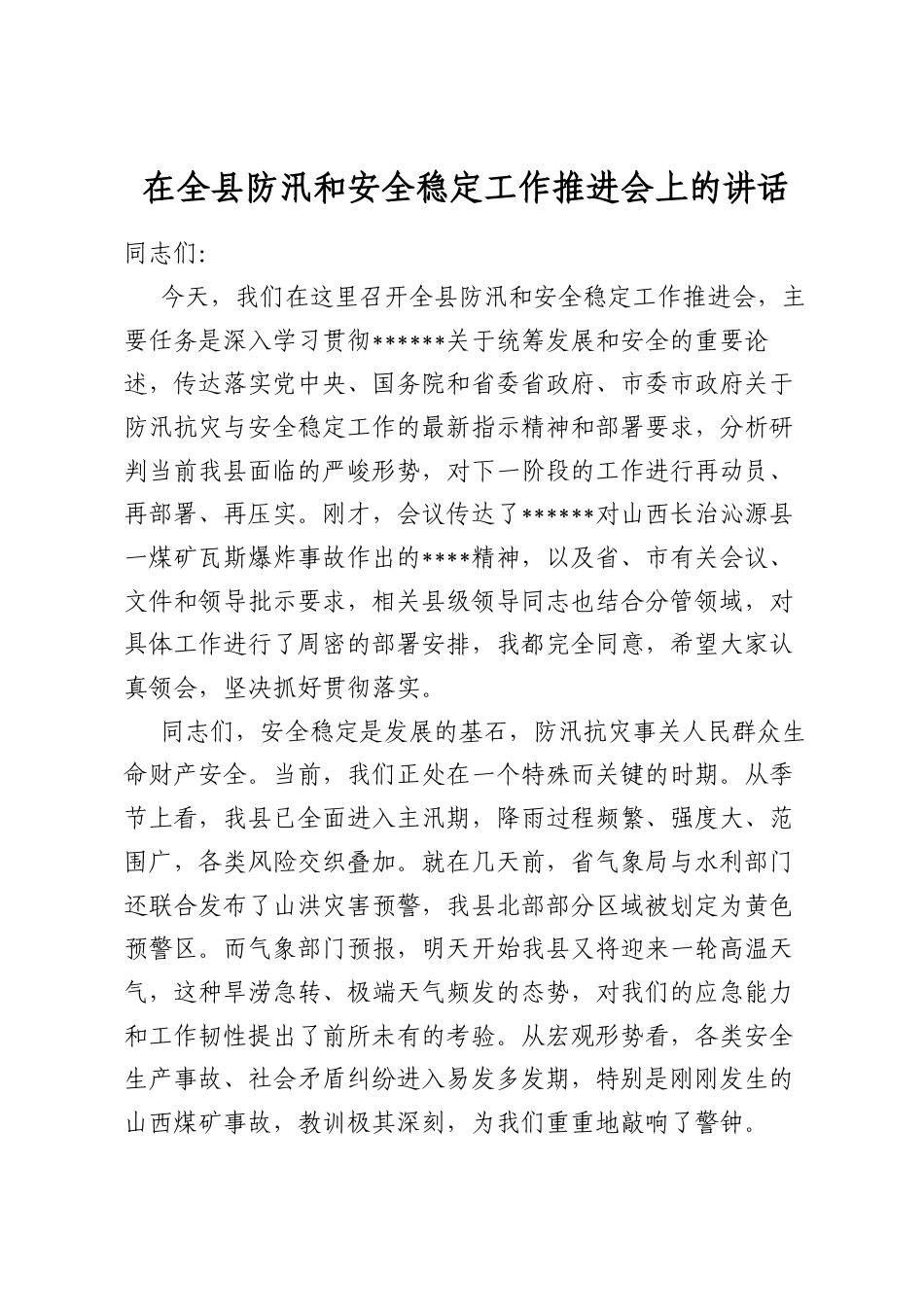 在全县防汛和安全稳定工作推进会上的讲话

同志们:

今天，我们在这里召开全县防汛和安全稳定工作推进会，主要任务是深入学习贯彻******关于统筹发展和安全的重要论述，传达落实党中央、国务院和省委省政府、市委市政府关于防汛抗灾与安全稳定工作的最新指示精神和部署要求，分析研判当前我县面临的严峻形势，对下一阶段的工作进行再动员、再部署、再压实。刚才，会议传达了******对山西长治沁源县一煤矿瓦斯爆炸事故作出的****精神，以及省、市有关会议、文件和领导批示要求，相关县级领导同志也结合分管领域，对具体工作进行了周密的部署安排，我都完全同意，希望大家认真领会，坚决抓好贯彻落实。

同志们，安全稳定是发展的基石，防汛抗灾事关人民群众生命财产安全。当前，我们正处在一个特殊而关键的时期。从季节上看，我县已全面进入主汛期，降雨过程频繁、强度大、范围广，各类风险交织叠加。就在几天前，省气象局与水利部门还联合发布了山洪灾害预警，我县北部部分区域被划定为黄色预警区。而气象部门预报，明天开始我县又将迎来一轮高温天气，这种旱涝急转、极端天气频发的态势，对我们的应急能力和工作韧性提出了前所未有的考验。从宏观形势看，各类安全生产事故、社会矛盾纠纷进入易发多发期，特别是刚刚发生的山西煤矿事故，教训极其深刻，为我们重重地敲响了警钟。